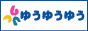 ゆうゆうゆう